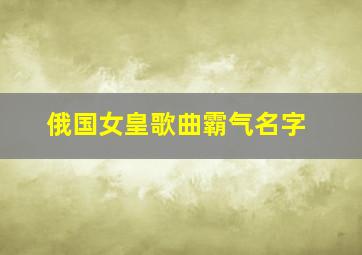 俄国女皇歌曲霸气名字